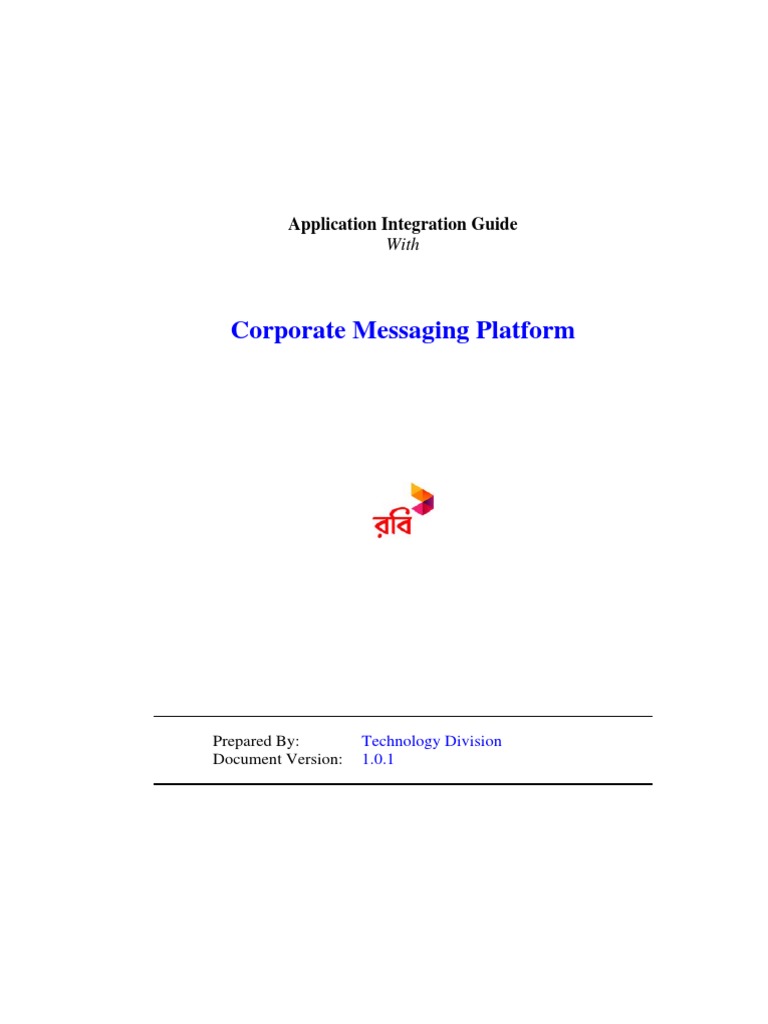 Application Integration Guide
With

Corporate Messaging Platform

রবি

Prepared By: Technology Division
Document Version: 1.0.1